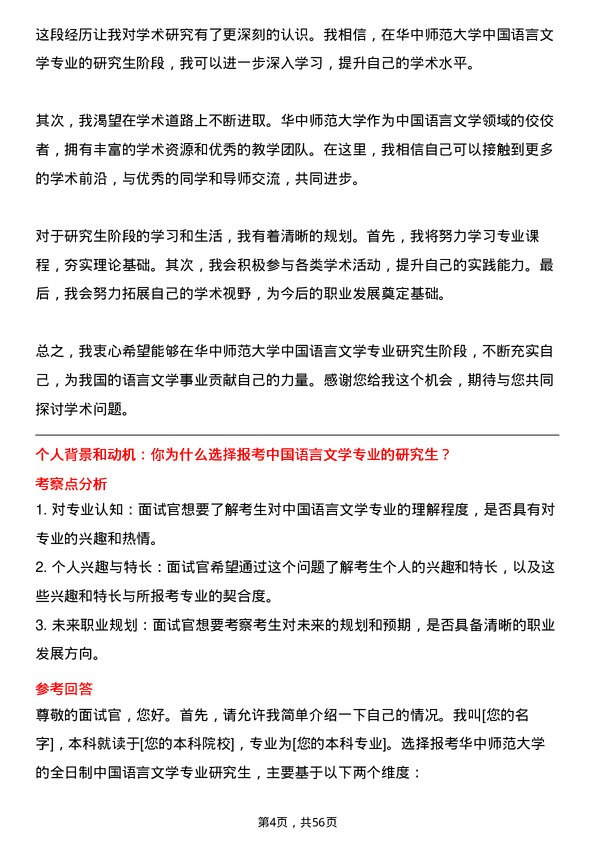 这段经历让我对学术研究有了更深刻的认识。我相信，在华中师范大学中国语言文学专业的研究生阶段，我可以进一步深入学习，提升自己的学术水平。

其次，我渴望在学术道路上不断进取。华中师范大学作为中国语言文学领域的佼佼者，拥有丰富的学术资源和优秀的教学团队。在这里，我相信自己可以接触到更多的学术前沿，与优秀的同学和导师交流，共同进步。

对于研究生阶段的学习和生活，我有着清晰的规划。首先，我将努力学习专业课程，夯实理论基础。其次，我会积极参与各类学术活动，提升自己的实践能力。最后，我会努力拓展自己的学术视野，为今后的职业发展奠定基础。

总之，我衷心希望能够在华中师范大学中国语言文学专业研究生阶段，不断充实自己，为我国的语言文学事业贡献自己的力量。感谢您给我这个机会，期待与您共同探讨学术问题。

个人背景和动机：你为什么选择报考中国语言文学专业的研究生？

考察点分析

1. 对专业认知：面试官想要了解考生对中国语言文学专业的理解程度，是否具有对专业的兴趣和热情。

2. 个人兴趣与特长：面试官希望通过这个问题了解考生个人的兴趣和特长，以及这些兴趣和特长与所报考专业的契合度。

3. 未来职业规划：面试官想要考察考生对未来的规划和预期，是否具备清晰的职业发展方向。

参考回答

尊敬的面试官，您好。首先，请允许我简单介绍一下自己的情况。我叫[您的名字]，本科就读于[您的本科院校]，专业为[您的本科专业]。选择报考华中师范大学的全日制中国语言文学专业研究生，主要基于以下两个维度：

第4页，共56页